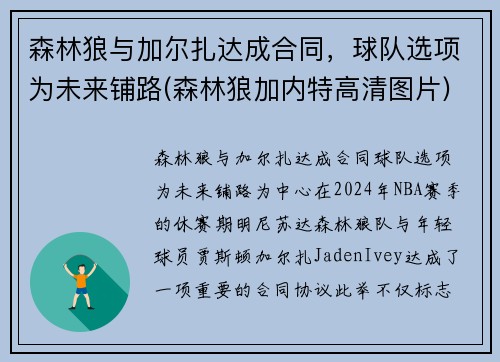 森林狼与加尔扎达成合同，球队选项为未来铺路(森林狼加内特高清图片)

森林狼与加尔扎达成合同球队选项为未来铺路为中心在2024年NBA赛季的休赛期明尼苏达森林狼队与年轻球员贾斯顿加尔扎JadenIvey达成了一项重要的合同协议此举不仅标志